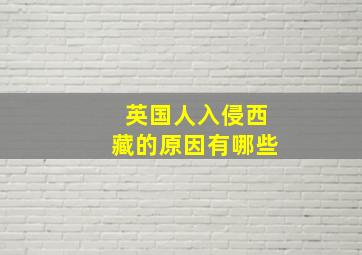 英国人入侵西藏的原因有哪些